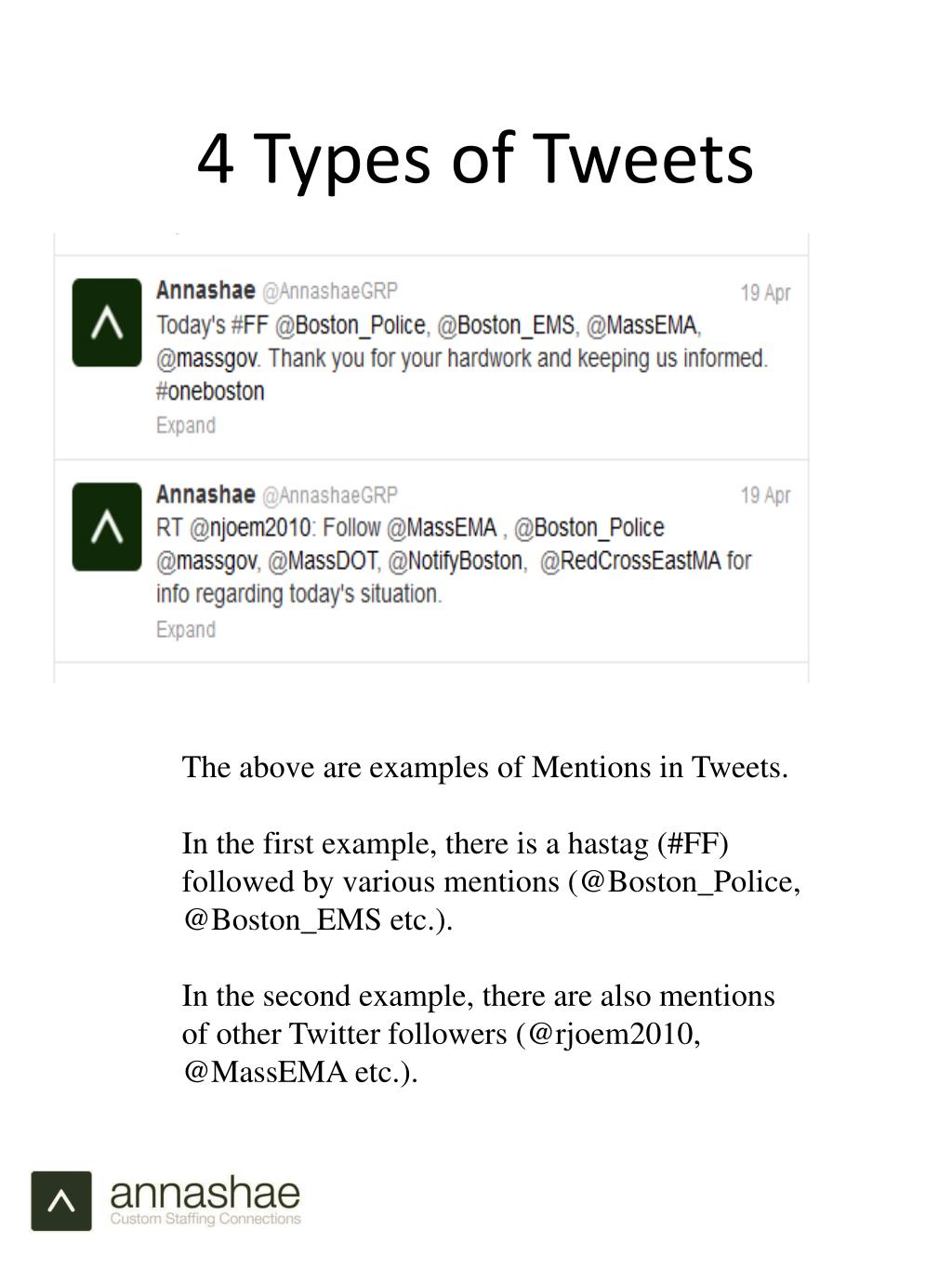 4 Types of Tweets

Annashae @AnnashaeGRP 19 Apr
Today's #FF @Boston_Police, @Boston_EMS, @MassEMA, @massgov. Thank you for your hardwork and keeping us informed. #oneboston
Expand

Annashae @AnnashaeGRP 19 Apr
RT @njoem2010: Follow @MassEMA , @Boston_Police @massgov, @MassDOT, @NotifyBoston, @RedCrossEastMA for info regarding today's situation.
Expand

The above are examples of Mentions in Tweets.

In the first example, there is a hastag (#FF) followed by various mentions (@Boston_Police, @Boston_EMS etc.).

In the second example, there are also mentions of other Twitter followers (@rjoem2010, @MassEMA etc.).

annashae
Custom Staffing Connections